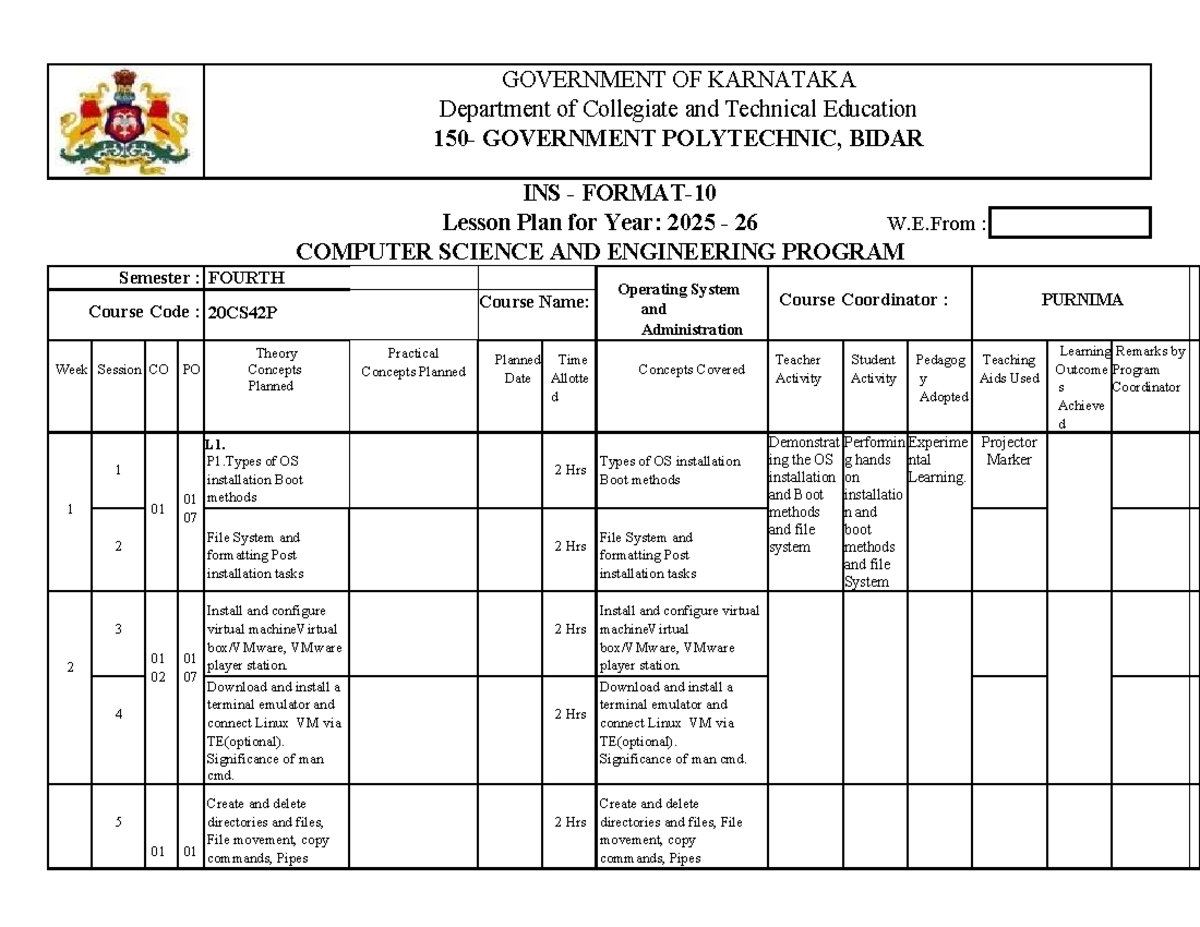 GOVERNMENT OF KARNATAKA
Department of Collegiate and Technical Education
150- GOVERNMENT POLYTECHNIC, BIDAR

INS - FORMAT-10
Lesson Plan for Year: 2025 - 26 W.E.From :
COMPUTER SCIENCE AND ENGINEERING PROGRAM

Semester : FOURTH

Course Code : 20CS42P Course Name: Operating System and Administration Course Coordinator : PURNIMA

| Week | Session | CO | PO | Theory Concepts Planned | Practical Concepts Planned | Planned Date | Time Allotted | Concepts Covered | Teacher Activity | Student Activity | Pedagogy Adopted | Teaching Aids Used | Learning Outcomes Achieved | Remarks by Program Coordinator |
|---|---|---|---|---|---|---|---|---|---|---|---|---|---|---|
| 1 | 1 | 01 | 01 07 | L1. P1.Types of OS installation Boot methods | | | 2 Hrs | Types of OS installation Boot methods | Demonstrating the OS installation and Boot methods and file system | Performing hands on installation and boot methods and file System | Experimental Learning. | Projector Marker | | |
| | 2 | | | File System and formatting Post installation tasks | | | 2 Hrs | File System and formatting Post installation tasks | | | | | | |
| 2 | 3 | 01 02 | 01 07 | Install and configure virtual machineVirtual box/VMware, VMware player station. | | | 2 Hrs | Install and configure virtual machineVirtual box/VMware, VMware player station. | | | | | | |
| | 4 | | | Download and install a terminal emulator and connect Linux VM via TE(optional). Significance of man cmd. | | | 2 Hrs | Download and install a terminal emulator and connect Linux VM via TE(optional). Significance of man cmd. | | | | | | |
| | 5 | 01 | 01 | Create and delete directories and files, File movement, copy commands, Pipes | | | 2 Hrs | Create and delete directories and files, File movement, copy commands, Pipes | | | | | | |